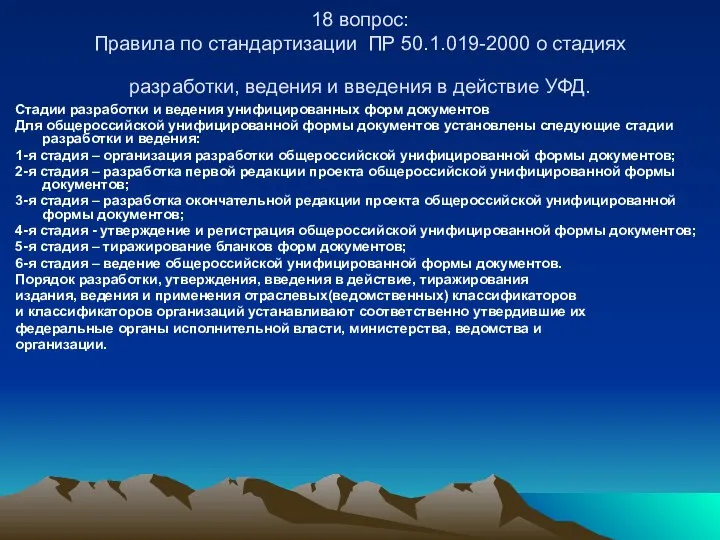 18 вопрос:
Правила по стандартизации ПР 50.1.019-2000 о стадиях

разработки, ведения и введения в действие УФД.

Стадии разработки и ведения унифицированных форм документов
Для общероссийской унифицированной формы документов установлены следующие стадии разработки и ведения:
1-я стадия – организация разработки общероссийской унифицированной формы документов;
2-я стадия – разработка первой редакции проекта общероссийской унифицированной формы документов;
3-я стадия – разработка окончательной редакции проекта общероссийской унифицированной формы документов;
4-я стадия - утверждение и регистрация общероссийской унифицированной формы документов;
5-я стадия – тиражирование бланков форм документов;
6-я стадия – ведение общероссийской унифицированной формы документов.
Порядок разработки, утверждения, введения в действие, тиражирования издания, ведения и применения отраслевых(ведомственных) классификаторов и классификаторов организаций устанавливают соответственно утвердившие их федеральные органы исполнительной власти, министерства, ведомства и организации.